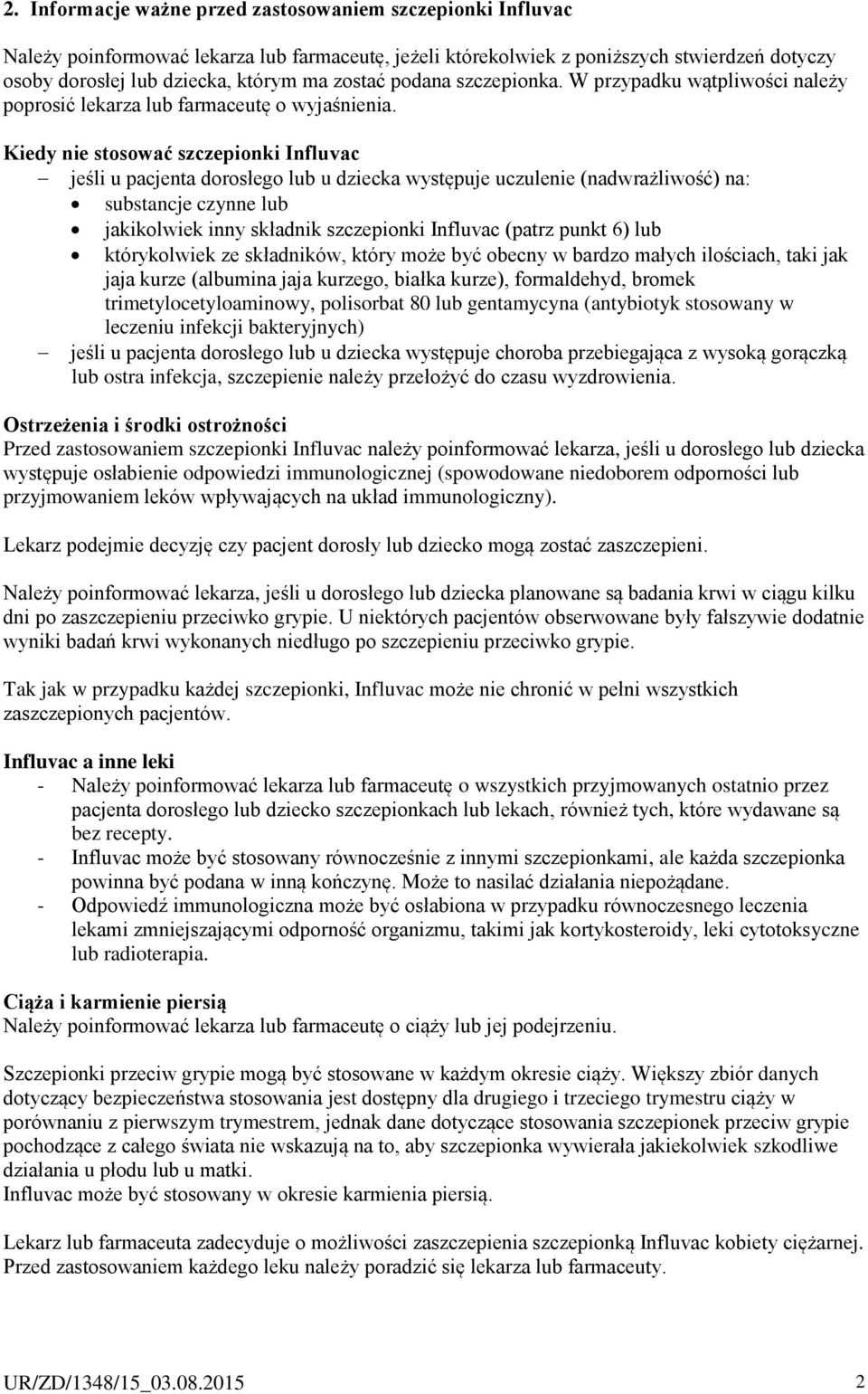 2. Informacje ważne przed zastosowaniem szczepionki Influvac

Należy poinformować lekarza lub farmaceutę, jeżeli którekolwiek z poniższych stwierdzeń dotyczy osoby dorosłej lub dziecka, którym ma zostać podana szczepionka. W przypadku wątpliwości należy poprosić lekarza lub farmaceutę o wyjaśnienia.

Kiedy nie stosować szczepionki Influvac
– jeśli u pacjenta dorosłego lub u dziecka występuje uczulenie (nadwrażliwość) na:
• substancje czynne lub
• jakikolwiek inny składnik szczepionki Influvac (patrz punkt 6) lub
• którykolwiek ze składników, który może być obecny w bardzo małych ilościach, taki jak jaja kurze (albumina jaja kurzego, białka kurze), formaldehyd, bromek trimetylocetyloaminowy, polisorbat 80 lub gentamycyna (antybiotyk stosowany w leczeniu infekcji bakteryjnych)
– jeśli u pacjenta dorosłego lub u dziecka występuje choroba przebiegająca z wysoką gorączką lub ostra infekcja, szczepienie należy przełożyć do czasu wyzdrowienia.

Ostrzeżenia i środki ostrożności
Przed zastosowaniem szczepionki Influvac należy poinformować lekarza, jeśli u dorosłego lub dziecka występuje osłabienie odpowiedzi immunologicznej (spowodowane niedoborem odporności lub przyjmowaniem leków wpływających na układ immunologiczny).

Lekarz podejmie decyzję czy pacjent dorosły lub dziecko mogą zostać zaszczepieni.

Należy poinformować lekarza, jeśli u dorosłego lub dziecka planowane są badania krwi w ciągu kilku dni po zaszczepieniu przeciwko grypie. U niektórych pacjentów obserwowane były fałszywie dodatnie wyniki badań krwi wykonanych niedługo po szczepieniu przeciwko grypie.

Tak jak w przypadku każdej szczepionki, Influvac może nie chronić w pełni wszystkich zaszczepionych pacjentów.

Influvac a inne leki
- Należy poinformować lekarza lub farmaceutę o wszystkich przyjmowanych ostatnio przez pacjenta dorosłego lub dziecko szczepionkach lub lekach, również tych, które wydawane są bez recepty.
- Influvac może być stosowany równocześnie z innymi szczepionkami, ale każda szczepionka powinna być podana w inną kończynę. Może to nasilać działania niepożądane.
- Odpowiedź immunologiczna może być osłabiona w przypadku równoczesnego leczenia lekami zmniejszającymi odporność organizmu, takimi jak kortykosteroidy, leki cytotoksyczne lub radioterapia.

Ciąża i karmienie piersią
Należy poinformować lekarza lub farmaceutę o ciąży lub jej podejrzeniu.

Szczepionki przeciw grypie mogą być stosowane w każdym okresie ciąży. Większy zbiór danych dotyczący bezpieczeństwa stosowania jest dostępny dla drugiego i trzeciego trymestru ciąży w porównaniu z pierwszym trymestrem, jednak dane dotyczące stosowania szczepionek przeciw grypie pochodzące z całego świata nie wskazują na to, aby szczepionka wywierała jakiekolwiek szkodliwe działania u płodu lub u matki.
Influvac może być stosowany w okresie karmienia piersią.

Lekarz lub farmaceuta zadecyduje o możliwości zaszczepienia szczepionką Influvac kobiety ciężarnej. Przed zastosowaniem każdego leku należy poradzić się lekarza lub farmaceuty.

UR/ZD/1348/15_03.08.2015 2